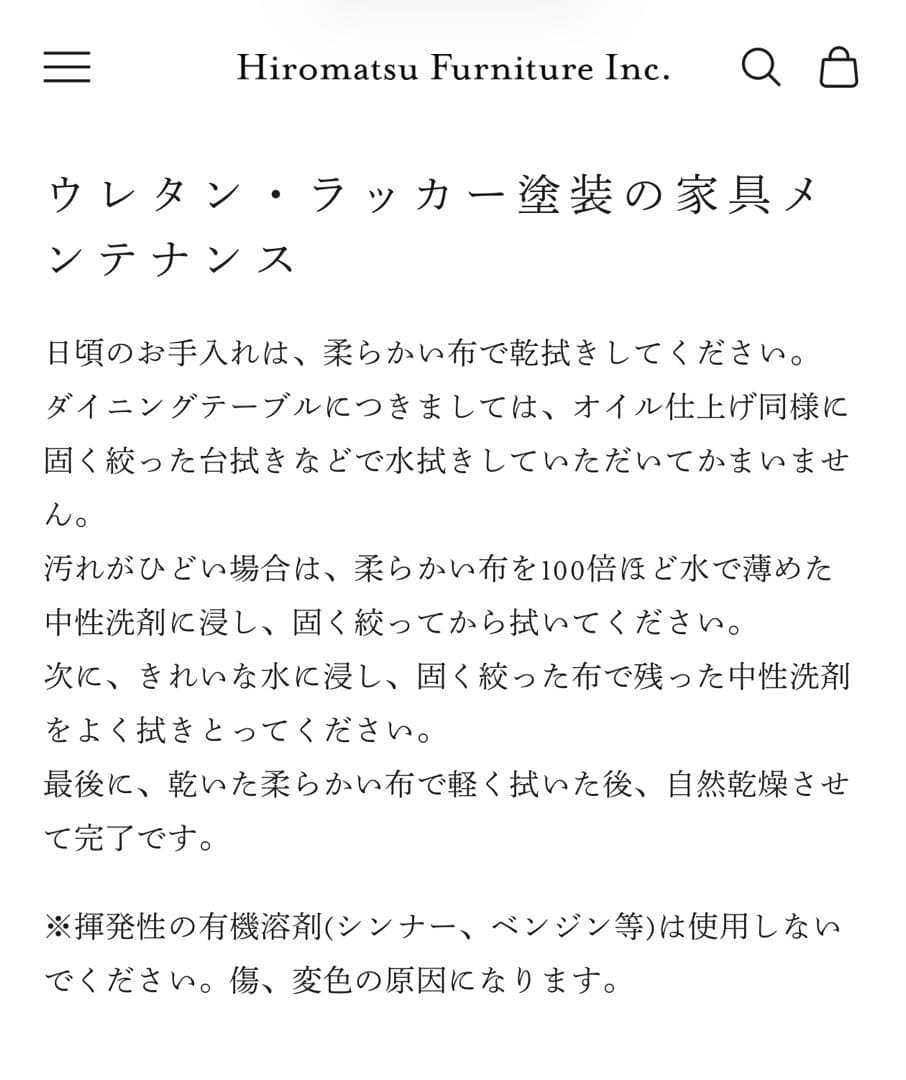 Hiromatsu Furniture Inc.

ウレタン・ラッカー塗装の家具メンテナンス

日頃のお手入れは、柔らかい布で乾拭きしてください。
ダイニングテーブルにつきましては、オイル仕上げ同様に固く絞った台拭きなどで水拭きしていただいてかまいません。
汚れがひどい場合は、柔らかい布を100倍ほど水で薄めた中性洗剤に浸し、固く絞ってから拭いてください。
次に、きれいな水に浸し、固く絞った布で残った中性洗剤をよく拭きとってください。
最後に、乾いた柔らかい布で軽く拭いた後、自然乾燥させて完了です。

※揮発性の有機溶剤(シンナー、ベンジン等)は使用しないでください。傷、変色の原因になります。